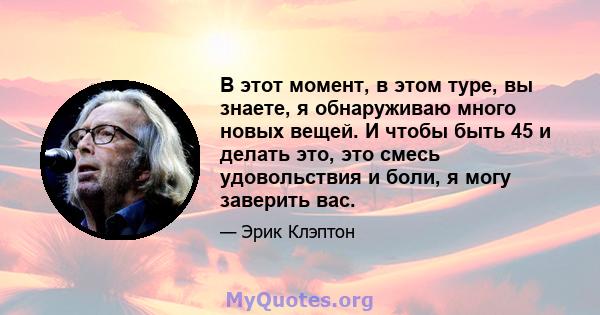 В этот момент, в этом туре, вы знаете, я обнаруживаю много новых вещей. И чтобы быть 45 и делать это, это смесь удовольствия и боли, я могу заверить вас.

— Эрик Клэптон

MyQuotes.org